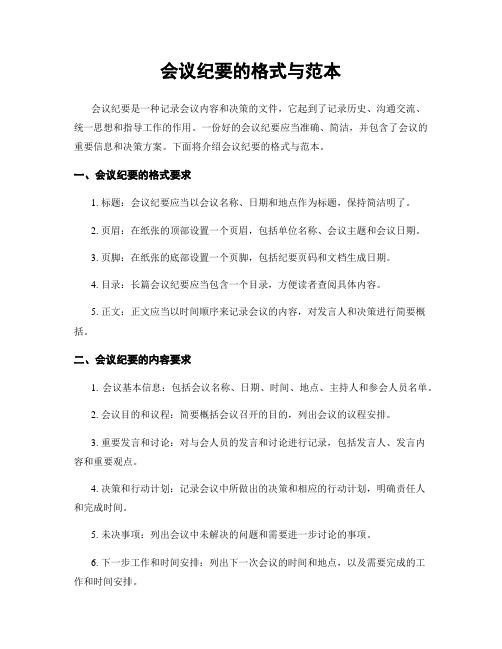 会议纪要的格式与范本

会议纪要是一种记录会议内容和决策的文件，它起到了记录历史、沟通交流、统一思想和指导工作的作用。一份好的会议纪要应当准确、简洁，并包含了会议的重要信息和决策方案。下面将介绍会议纪要的格式与范本。

一、会议纪要的格式要求

1. 标题：会议纪要应当以会议名称、日期和地点作为标题，保持简洁明了。

2. 页眉：在纸张的顶部设置一个页眉，包括单位名称、会议主题和会议日期。

3. 页脚：在纸张的底部设置一个页脚，包括纪要页码和文档生成日期。

4. 目录：长篇会议纪要应当包含一个目录，方便读者查阅具体内容。

5. 正文：正文应当以时间顺序来记录会议的内容，对发言人和决策进行简要概括。

二、会议纪要的内容要求

1. 会议基本信息：包括会议名称、日期、时间、地点、主持人和参会人员名单。

2. 会议目的和议程：简要概括会议召开的目的，列出会议的议程安排。

3. 重要发言和讨论：对与会人员的发言和讨论进行记录，包括发言人、发言内容和重要观点。

4. 决策和行动计划：记录会议中所做出的决策和相应的行动计划，明确责任人和完成时间。

5. 未决事项：列出会议中未解决的问题和需要进一步讨论的事项。

6. 下一步工作和时间安排：列出下一次会议的时间和地点，以及需要完成的工作和时间安排。